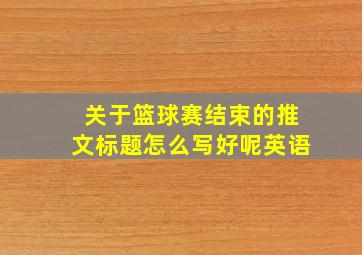 关于篮球赛结束的推文标题怎么写好呢英语